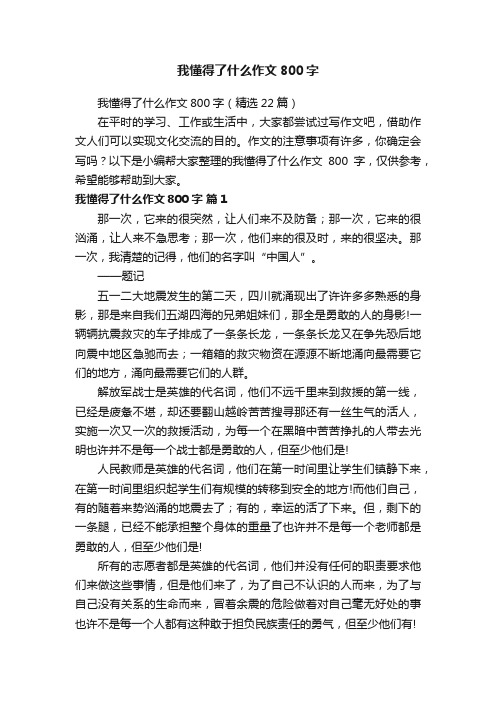 我懂得了什么作文 800 字

我懂得了什么作文 800 字（精选 22 篇）

在平时的学习、工作或生活中，大家都尝试过写作文吧，借助作文人们可以实现文化交流的目的。作文的注意事项有许多，你确定会写吗？以下是小编帮大家整理的我懂得了什么作文 800 字，仅供参考，希望能够帮助到大家。

我懂得了什么作文 800 字 篇 1

那一次，它来的很突然，让人们来不及防备；那一次，它来的很汹涌，让人来不急思考；那一次，他们来的很及时，来的很坚决。那一次，我清楚的记得，他们的名字叫“中国人”。

——题记

五一二大地震发生的第二天，四川就涌现出了许许多多熟悉的身影，那是来自我们五湖四海的兄弟姐妹们，那全是勇敢的人的身影!一辆辆抗震救灾的车子排成了一条条长龙，一条条长龙又在争先恐后地向震中地区急驰而去；一箱箱的救灾物资在源源不断地涌向最需要它们的地方，涌向最需要它们的人群。

解放军战士是英雄的代名词，他们不远千里来到救援的第一线，已经是疲惫不堪，却还要翻山越岭苦苦搜寻那还有一丝生气的活人，实施一次又一次的救援活动，为每一个在黑暗中苦苦挣扎的人带去光明也许并不是每一个战士都是勇敢的人，但至少他们是!

人民教师是英雄的代名词，他们在第一时间里让学生们镇静下来，在第一时间里组织起学生们有规模的转移到安全的地方!而他们自己，有的随着来势汹涌的地震去了；有的，幸运的活了下来。但，剩下的一条腿，已经不能承担整个身体的重量了也许并不是每一个老师都是勇敢的人，但至少他们是!

所有的志愿者都是英雄的代名词，他们并没有任何的职责要求他们来做这些事情，但是他们来了，为了自己不认识的人而来，为了与自己没有关系的生命而来，冒着余震的危险做着对自己毫无好处的事也许不是每一个人都有这种敢于担负民族责任的勇气，但至少他们有!